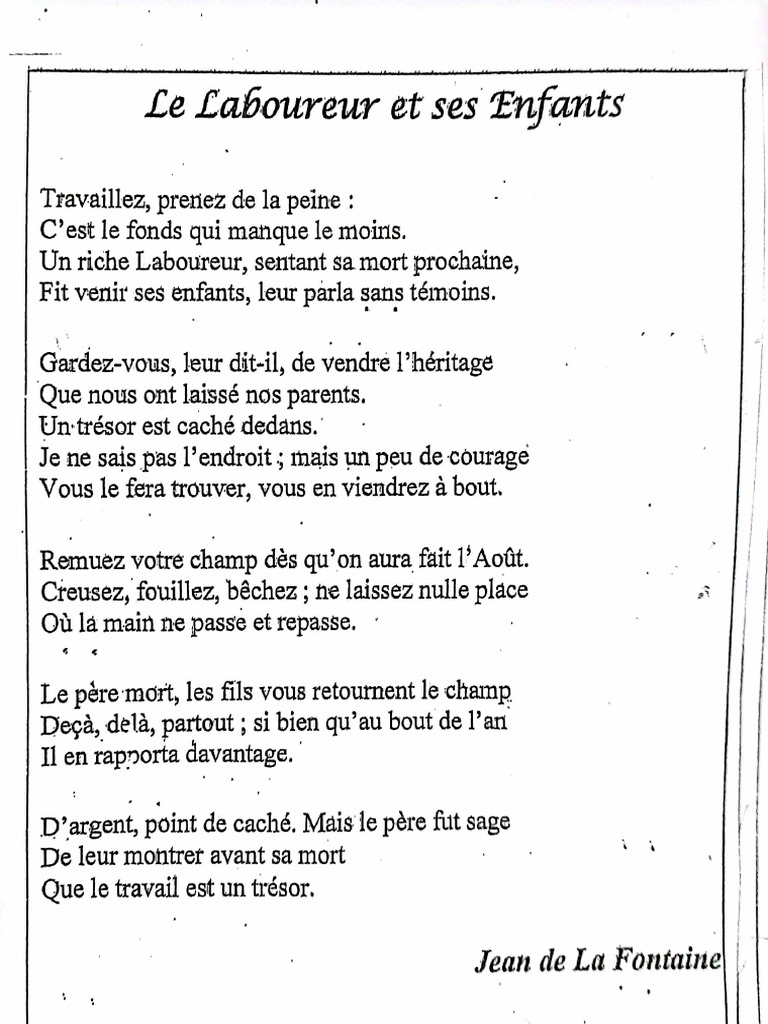 Le Laboureur et ses Enfants

Travaillez, prenez de la peine :
C'est le fonds qui manque le moins.
Un riche Laboureur, sentant sa mort prochaine,
Fit venir ses enfants, leur parla sans témoins.

Gardez-vous, leur dit-il, de vendre l'héritage
Que nous ont laissé nos parents.
Un trésor est caché dedans.
Je ne sais pas l'endroit ; mais un peu de courage
Vous le fera trouver, vous en viendrez à bout.

Remuez votre champ dès qu'on aura fait l'Août.
Creusez, fouillez, bêchez ; ne laissez nulle place
Où la main ne passe et repasse.

Le père mort, les fils vous retournent le champ
Deçà, delà, partout ; si bien qu'au bout de l'an
Il en rapporta davantage.

D'argent, point de caché. Mais le père fut sage
De leur montrer avant sa mort
Que le travail est un trésor.

Jean de La Fontaine